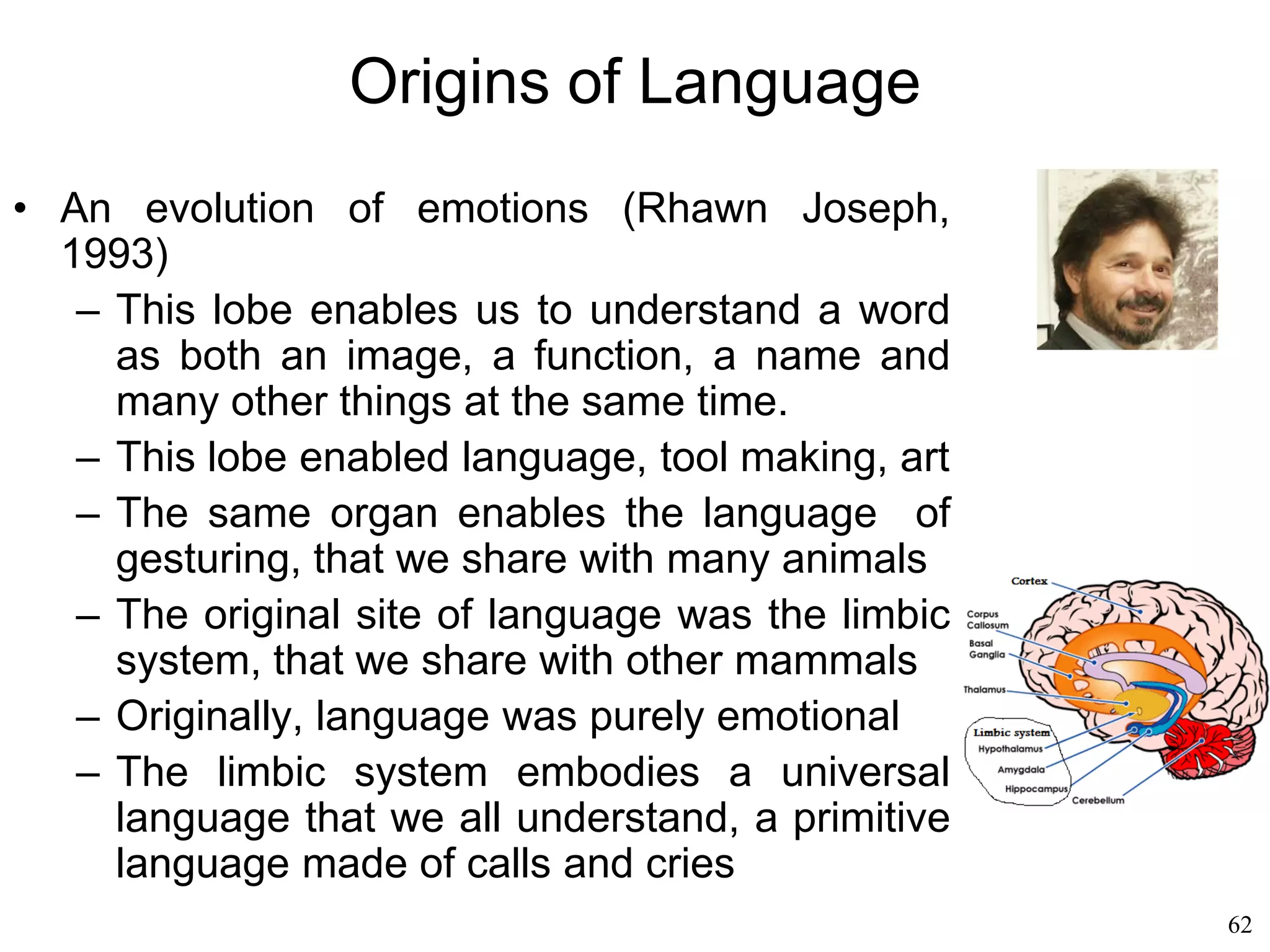 Origins of Language

• An evolution of emotions (Rhawn Joseph, 1993)
– This lobe enables us to understand a word as both an image, a function, a name and many other things at the same time.
– This lobe enabled language, tool making, art
– The same organ enables the language of gesturing, that we share with many animals
– The original site of language was the limbic system, that we share with other mammals
– Originally, language was purely emotional
– The limbic system embodies a universal language that we all understand, a primitive language made of calls and cries

Cortex
Corpus Callosum
Basal Ganglia
Thalamus
Limbic system
Hypothalamus
Amygdala
Hippocampus
Cerebellum

62